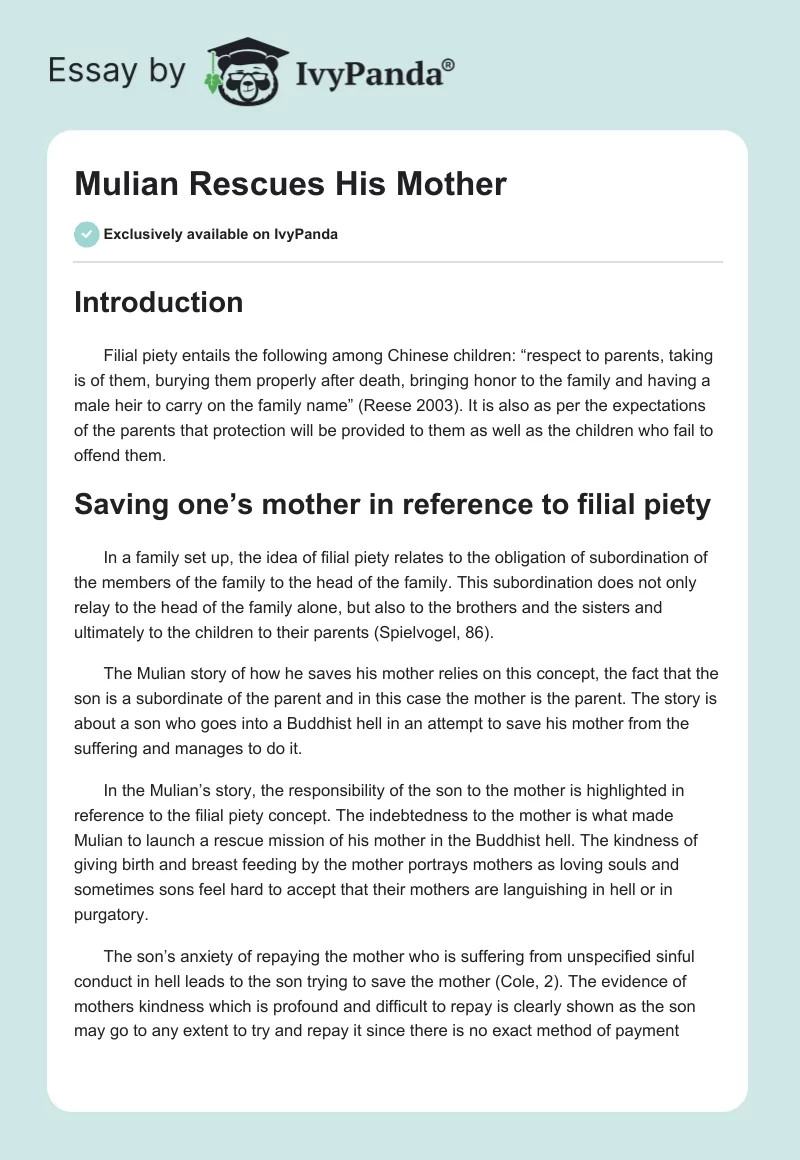 Essay by IvyPanda®

Mulian Rescues His Mother

Exclusively available on IvyPanda

Introduction

Filial piety entails the following among Chinese children: “respect to parents, taking is of them, burying them properly after death, bringing honor to the family and having a male heir to carry on the family name” (Reese 2003). It is also as per the expectations of the parents that protection will be provided to them as well as the children who fail to offend them.

Saving one’s mother in reference to filial piety

In a family set up, the idea of filial piety relates to the obligation of subordination of the members of the family to the head of the family. This subordination does not only relay to the head of the family alone, but also to the brothers and the sisters and ultimately to the children to their parents (Spielvogel, 86).

The Mulian story of how he saves his mother relies on this concept, the fact that the son is a subordinate of the parent and in this case the mother is the parent. The story is about a son who goes into a Buddhist hell in an attempt to save his mother from the suffering and manages to do it.

In the Mulian’s story, the responsibility of the son to the mother is highlighted in reference to the filial piety concept. The indebtedness to the mother is what made Mulian to launch a rescue mission of his mother in the Buddhist hell. The kindness of giving birth and breast feeding by the mother portrays mothers as loving souls and sometimes sons feel hard to accept that their mothers are languishing in hell or in purgatory.

The son’s anxiety of repaying the mother who is suffering from unspecified sinful conduct in hell leads to the son trying to save the mother (Cole, 2). The evidence of mothers kindness which is profound and difficult to repay is clearly shown as the son may go to any extent to try and repay it since there is no exact method of payment